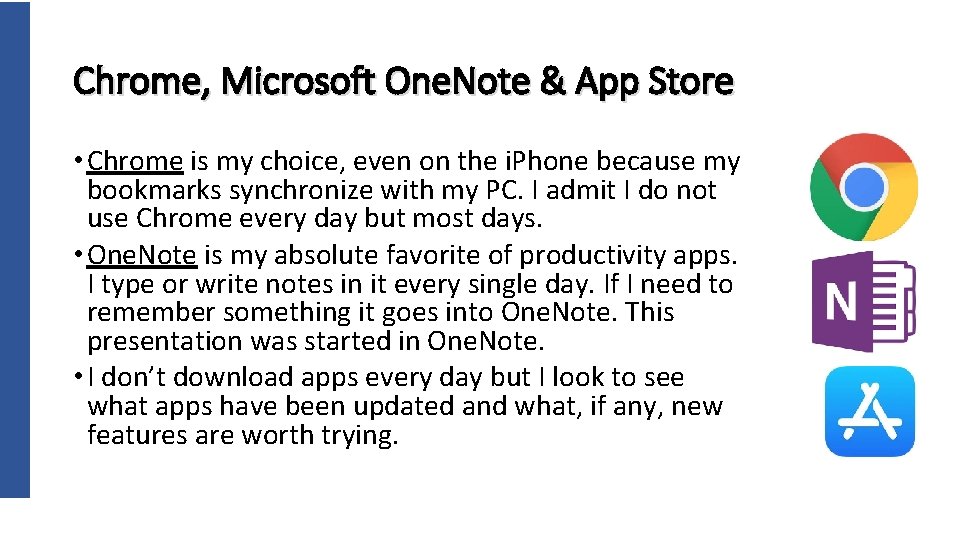 Chrome, Microsoft OneNote & App Store

• Chrome is my choice, even on the iPhone because my bookmarks synchronize with my PC. I admit I do not use Chrome every day but most days.
• OneNote is my absolute favorite of productivity apps. I type or write notes in it every single day. If I need to remember something it goes into OneNote. This presentation was started in OneNote.
• I don't download apps every day but I look to see what apps have been updated and what, if any, new features are worth trying.

N